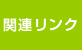 関連リンク